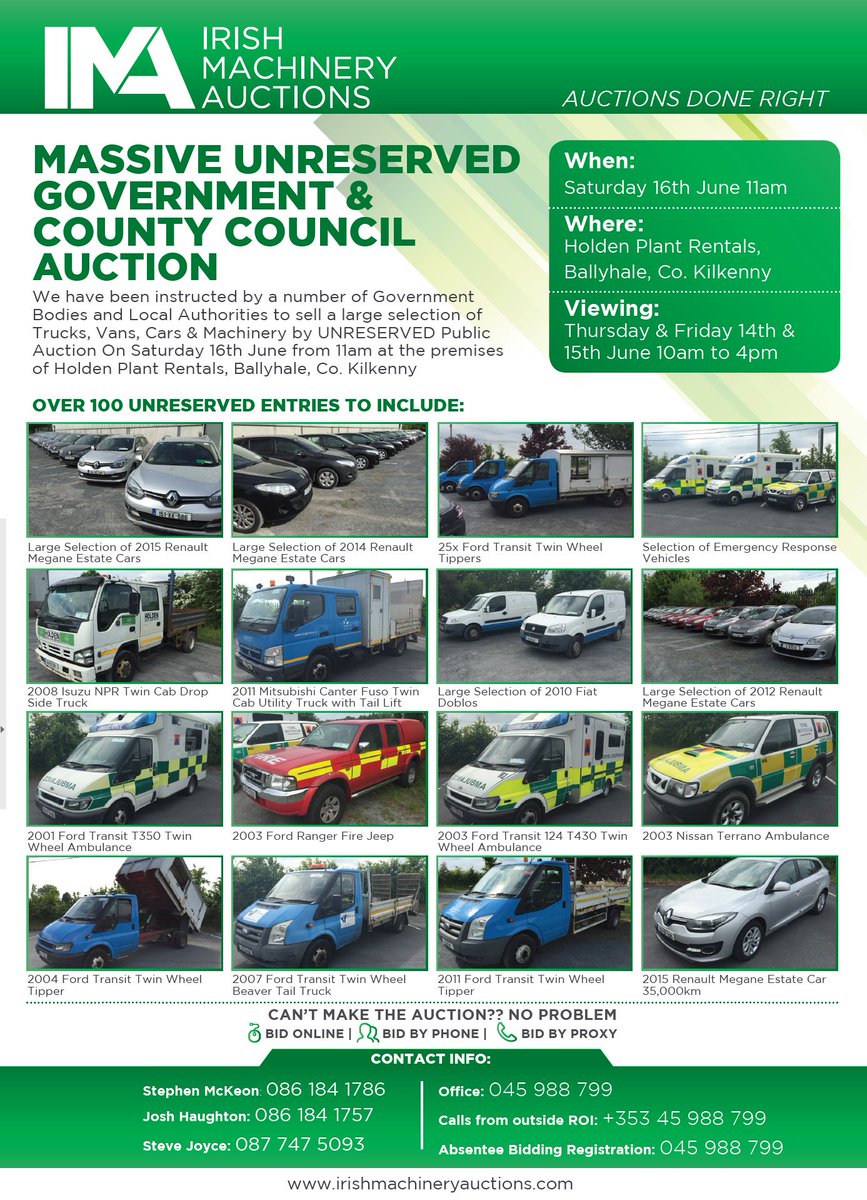 IMA IRISH MACHINERY AUCTIONS

AUCTIONS DONE RIGHT

MASSIVE UNRESERVED GOVERNMENT & COUNTY COUNCIL AUCTION

We have been instructed by a number of Government Bodies and Local Authorities to sell a large selection of Trucks, Vans, Cars & Machinery by UNRESERVED Public Auction On Saturday 16th June from 11am at the premises of Holden Plant Rentals, Ballyhale, Co. Kilkenny

When:
Saturday 16th June 11am

Where:
Holden Plant Rentals, Ballyhale, Co. Kilkenny

Viewing:
Thursday & Friday 14th & 15th June 10am to 4pm

OVER 100 UNRESERVED ENTRIES TO INCLUDE:

Large Selection of 2015 Renault Megane Estate Cars

Large Selection of 2014 Renault Megane Estate Cars

25x Ford Transit Twin Wheel Tippers

Selection of Emergency Response Vehicles

2008 Isuzu NPR Twin Cab Drop Side Truck

2011 Mitsubishi Canter Fuso Twin Cab Utility Truck with Tail Lift

Large Selection of 2010 Fiat Doblos

Large Selection of 2012 Renault Megane Estate Cars

2001 Ford Transit T350 Twin Wheel Ambulance

2003 Ford Ranger Fire Jeep

2003 Ford Transit 124 T430 Twin Wheel Ambulance

2003 Nissan Terrano Ambulance

2004 Ford Transit Twin Wheel Tipper

2007 Ford Transit Twin Wheel Beaver Tail Truck

2011 Ford Transit Twin Wheel Tipper

2015 Renault Megane Estate Car 35,000km

CAN'T MAKE THE AUCTION?? NO PROBLEM
BID ONLINE | BID BY PHONE | BID BY PROXY

CONTACT INFO:

Stephen McKeon: 086 184 1786
Josh Haughton: 086 184 1757
Steve Joyce: 087 747 5093

Office: 045 988 799
Calls from outside ROI: +353 45 988 799
Absentee Bidding Registration: 045 988 799

www.irishmachineryauctions.com